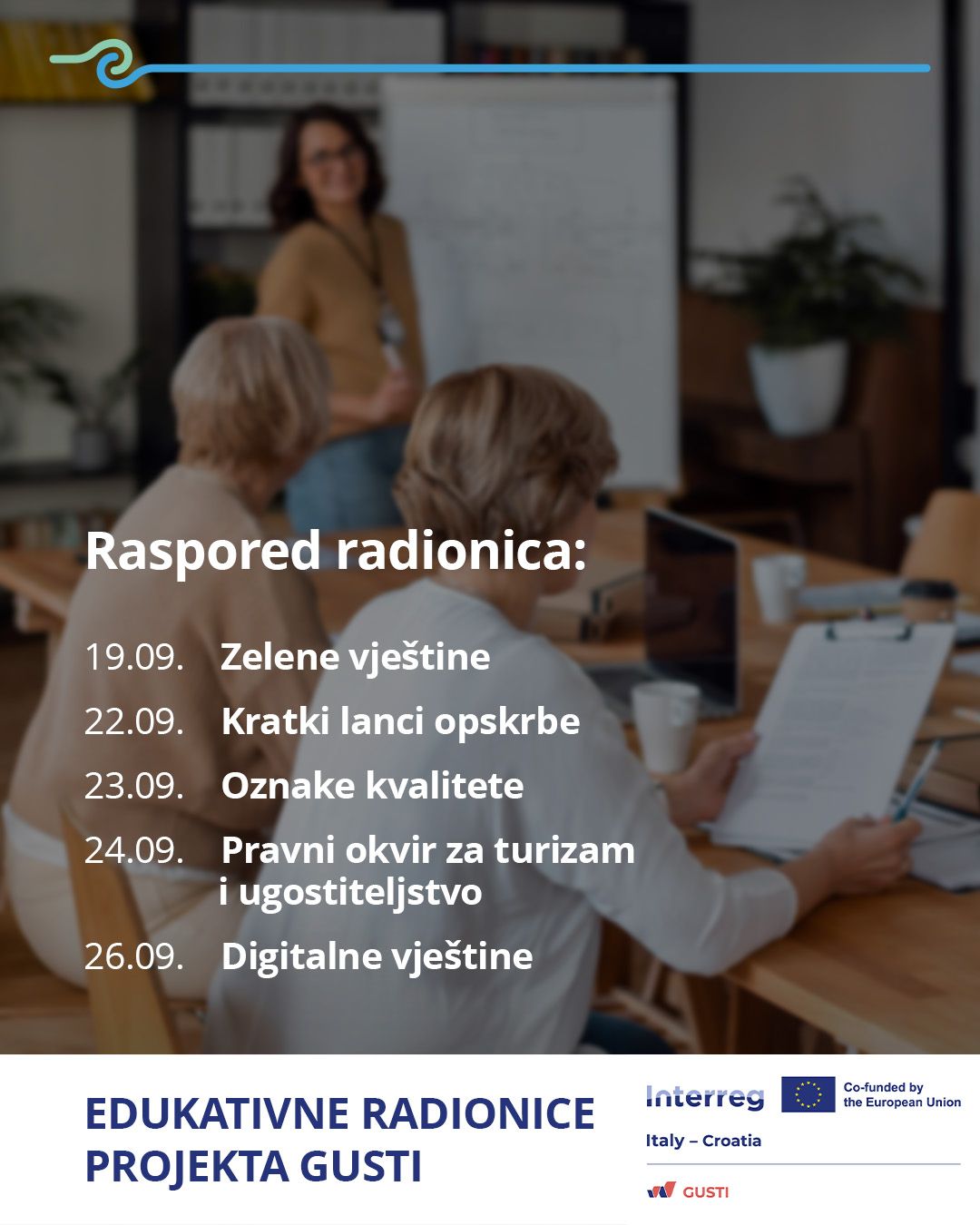 Raspored radionica:

19.09. Zelene vještine

22.09. Kratki lanci opskrbe

23.09. Oznake kvalitete

24.09. Pravni okvir za turizam i ugostiteljstvo

26.09. Digitalne vještine

EDUKATIVNE RADIONICE
PROJEKTA GUSTI

Interreg
Co-funded by
the European Union
Italy – Croatia

GUSTI